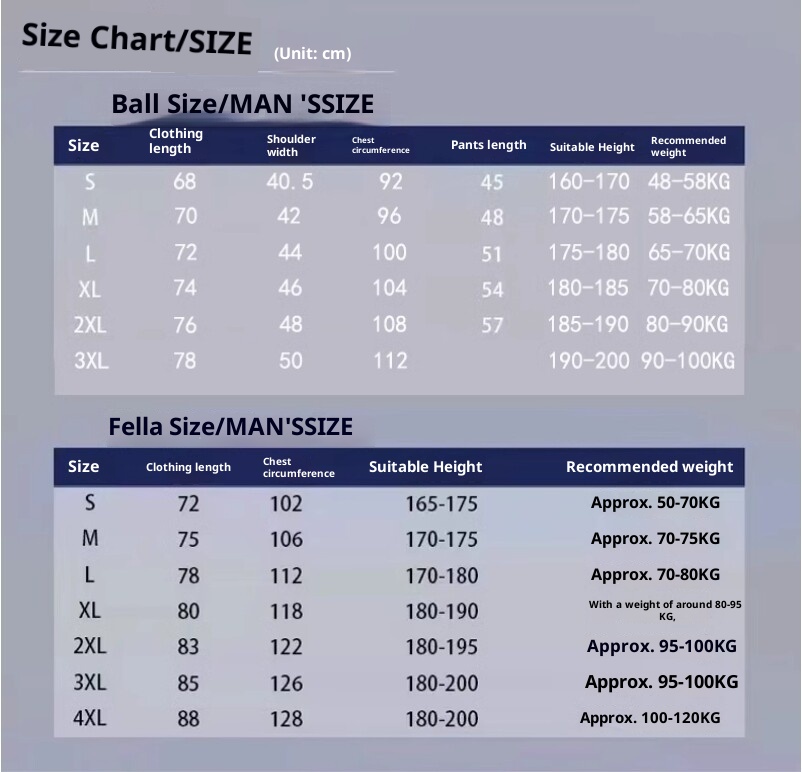 Size Chart/SIZE (Unit: cm)

Ball Size/MAN 'SSIZE

| Size | Clothing length | Shoulder width | Chest circumference | Pants length | Suitable Height | Recommended weight |
|---|---|---|---|---|---|---|
| S | 68 | 40.5 | 92 | 45 | 160-170 | 48-58KG |
| M | 70 | 42 | 96 | 48 | 170-175 | 58-65KG |
| L | 72 | 44 | 100 | 51 | 175-180 | 65-70KG |
| XL | 74 | 46 | 104 | 54 | 180-185 | 70-80KG |
| 2XL | 76 | 48 | 108 | 57 | 185-190 | 80-90KG |
| 3XL | 78 | 50 | 112 | | 190-200 | 90-100KG |

Fella Size/MAN'SSIZE

| Size | Clothing length | Chest circumference | Suitable Height | Recommended weight |
|---|---|---|---|---|
| S | 72 | 102 | 165-175 | Approx. 50-70KG |
| M | 75 | 106 | 170-175 | Approx. 70-75KG |
| L | 78 | 112 | 170-180 | Approx. 70-80KG |
| XL | 80 | 118 | 180-190 | With a weight of around 80-95 KG, |
| 2XL | 83 | 122 | 180-195 | Approx. 95-100KG |
| 3XL | 85 | 126 | 180-200 | Approx. 95-100KG |
| 4XL | 88 | 128 | 180-200 | Approx. 100-120KG |